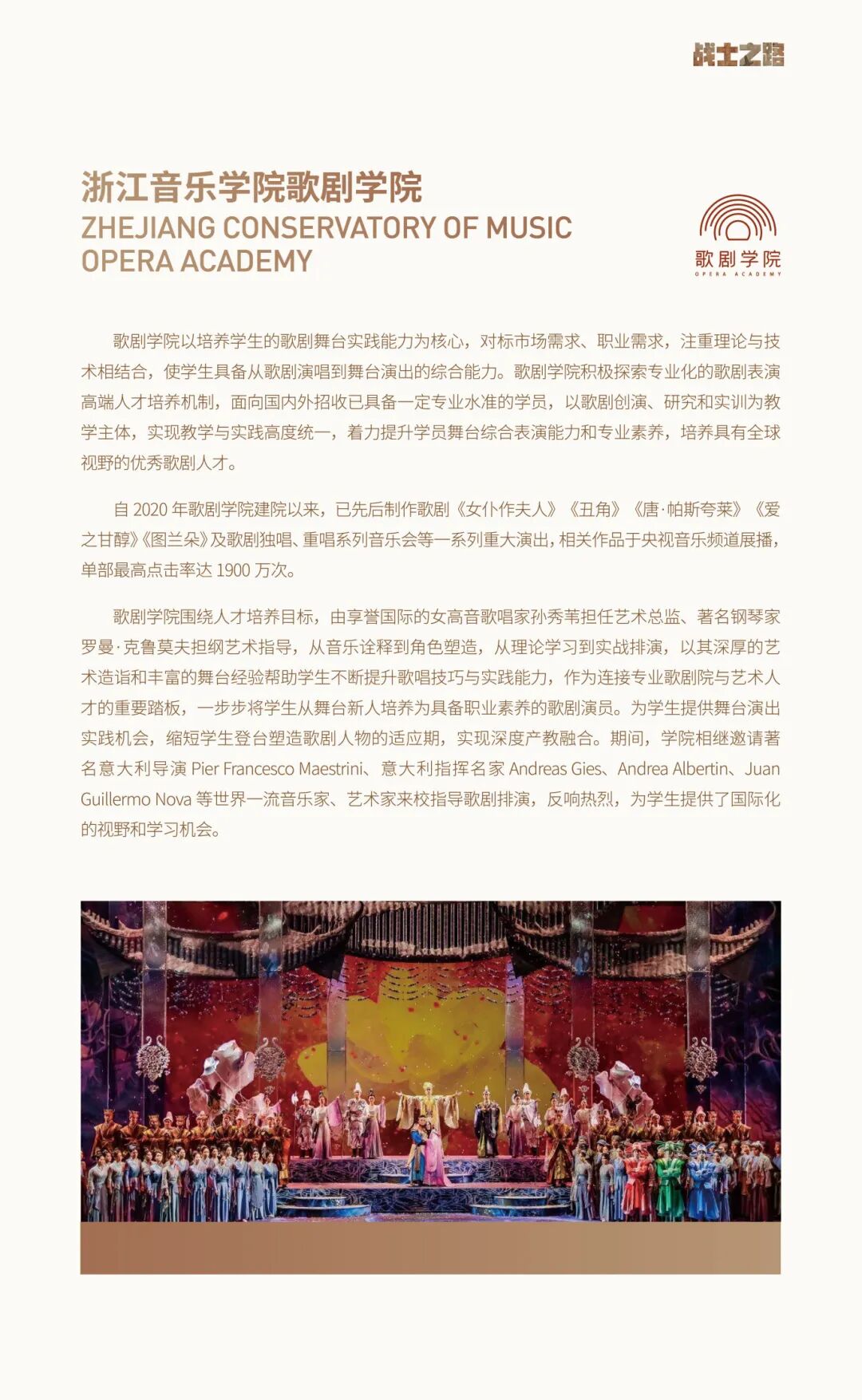 战士之路

浙江音乐学院歌剧学院
ZHEJIANG CONSERVATORY OF MUSIC
OPERA ACADEMY

歌剧学院
OPERA ACADEMY

歌剧学院以培养学生的歌剧舞台实践能力为核心，对标市场需求、职业需求，注重理论与技术相结合，使学生具备从歌剧演唱到舞台演出的综合能力。歌剧学院积极探索专业化的歌剧表演高端人才培养机制，面向国内外招收已具备一定专业水准的学员，以歌剧创演、研究和实训为教学主体，实现教学与实践高度统一，着力提升学员舞台综合表演能力和专业素养，培养具有全球视野的优秀歌剧人才。

自 2020 年歌剧学院建院以来，已先后制作歌剧《女仆作夫人》《丑角》《唐·帕斯夸莱》《爱之甘醇》《图兰朵》及歌剧独唱、重唱系列音乐会等一系列重大演出，相关作品于央视音乐频道展播，单部最高点击率达 1900 万次。

歌剧学院围绕人才培养目标，由享誉国际的女高音歌唱家孙秀苇担任艺术总监、著名钢琴家罗曼·克鲁莫夫担纲艺术指导，从音乐诠释到角色塑造，从理论学习到实战排演，以其深厚的艺术造诣和丰富的舞台经验帮助学生不断提升歌唱技巧与实践能力，作为连接专业歌剧院与艺术人才的重要踏板，一步步将学生从舞台新人培养为具备职业素养的歌剧演员。为学生提供舞台演出实践机会，缩短学生登台塑造歌剧人物的适应期，实现深度产教融合。期间，学院相继邀请著名意大利导演 Pier Francesco Maestrini、意大利指挥名家 Andreas Gies、Andrea Albertin、Juan Guillermo Nova 等世界一流音乐家、艺术家来校指导歌剧排演，反响热烈，为学生提供了国际化的视野和学习机会。